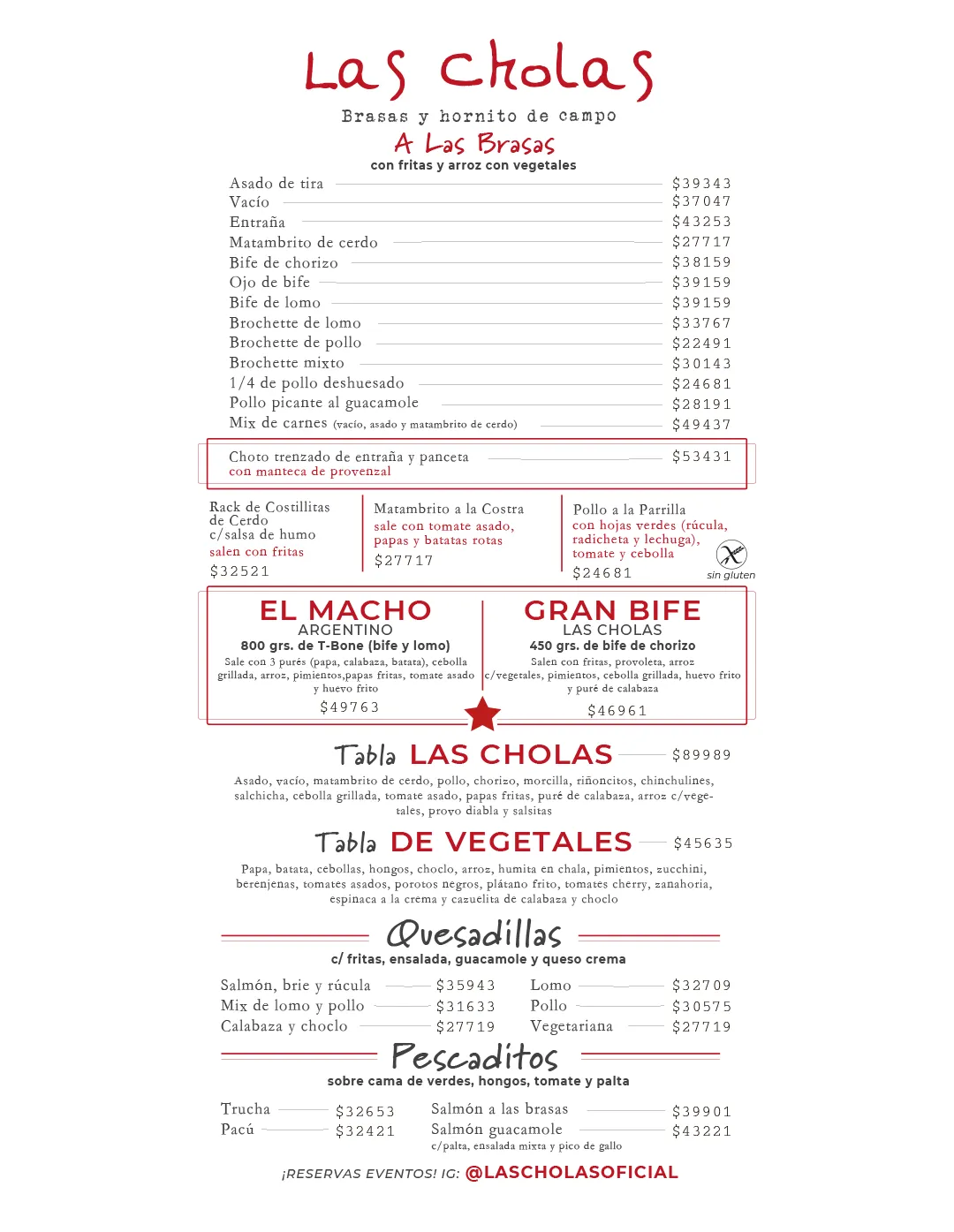 Las Cholas

Brasas y hornito de campo

A Las Brasas
con fritas y arroz con vegetales

Asado de tira $39343
Vacío $37047
Entraña $43253
Matambrito de cerdo $27717
Bife de chorizo $38159
Ojo de bife $39159
Bife de lomo $39159
Brochette de lomo $33767
Brochette de pollo $22491
Brochette mixto $30143
1/4 de pollo deshuesado $24681
Pollo picante al guacamole $28191
Mix de carnes (vacío, asado y matambrito de cerdo) $49437

Choto trenzado de entraña y panceta $53431
con manteca de provenzal

Rack de Costillitas de Cerdo c/salsa de humo
salen con fritas
$32521

Matambrito a la Costra
sale con tomate asado, papas y batatas rotas
$27717

Pollo a la Parrilla
con hojas verdes (rúcula, radicheta y lechuga), tomate y cebolla
$24681
sin gluten

EL MACHO
ARGENTINO
800 grs. de T-Bone (bife y lomo)
Sale con 3 purés (papa, calabaza, batata), cebolla grillada, arroz, pimientos,papas fritas, tomate asado y huevo frito
$49763

GRAN BIFE
LAS CHOLAS
450 grs. de bife de chorizo
Salen con fritas, provoleta, arroz c/vegetales, pimientos, cebolla grillada, huevo frito y puré de calabaza
$46961

Tabla LAS CHOLAS $89989
Asado, vacío, matambrito de cerdo, pollo, chorizo, morcilla, riñoncitos, chinchulines, salchicha, cebolla grillada, tomate asado, papas fritas, puré de calabaza, arroz c/vegetales, provo diabla y salsitas

Tabla DE VEGETALES $45635
Papa, batata, cebollas, hongos, choclo, arroz, humita en chala, pimientos, zucchini, berenjenas, tomates asados, porotos negros, plátano frito, tomates cherry, zanahoria, espinaca a la crema y cazuelita de calabaza y choclo

Quesadillas
c/ fritas, ensalada, guacamole y queso crema

Salmón, brie y rúcula $35943
Mix de lomo y pollo $31633
Calabaza y choclo $27719
Lomo $32709
Pollo $30575
Vegetariana $27719

Pescaditos
sobre cama de verdes, hongos, tomate y palta

Trucha $32653
Pacú $32421
Salmón a las brasas $39901
Salmón guacamole $43221
c/palta, ensalada mixta y pico de gallo

¡RESERVAS EVENTOS! IG: @LASCHOLASOFICIAL